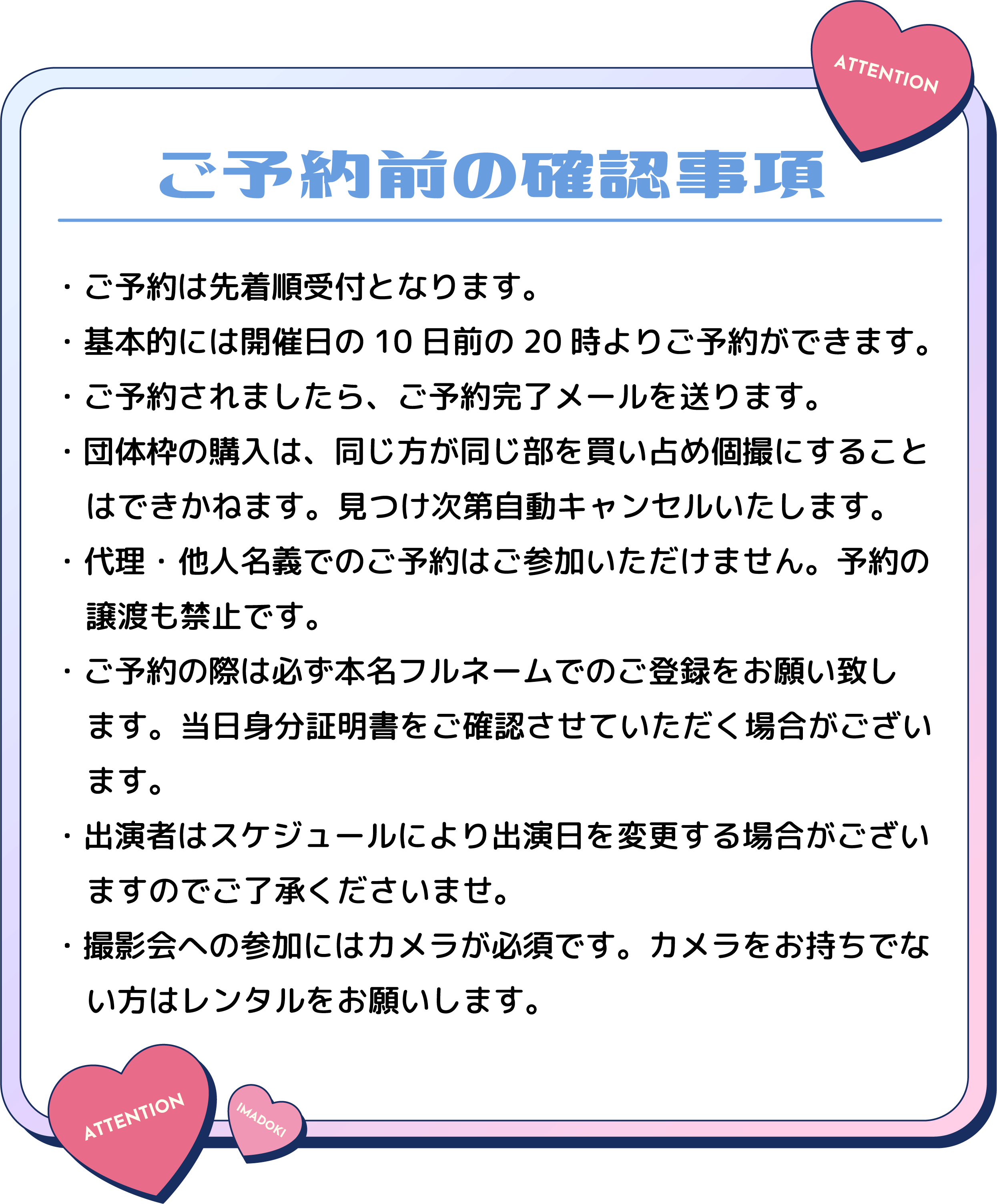 ATTENTION

ご予約前の確認事項

・ご予約は先着順受付となります。

・基本的には開催日の 10 日前の 20 時よりご予約ができます。

・ご予約されましたら、ご予約完了メールを送ります。

・団体枠の購入は、同じ方が同じ部を買い占め個撮にすることはできかねます。見つけ次第自動キャンセルいたします。

・代理・他人名義でのご予約はご参加いただけません。予約の譲渡も禁止です。

・ご予約の際は必ず本名フルネームでのご登録をお願い致します。当日身分証明書をご確認させていただく場合がございます。

・出演者はスケジュールにより出演日を変更する場合がございますのでご了承くださいませ。

・撮影会への参加にはカメラが必須です。カメラをお持ちでない方はレンタルをお願いします。

ATTENTION

IMADOKI